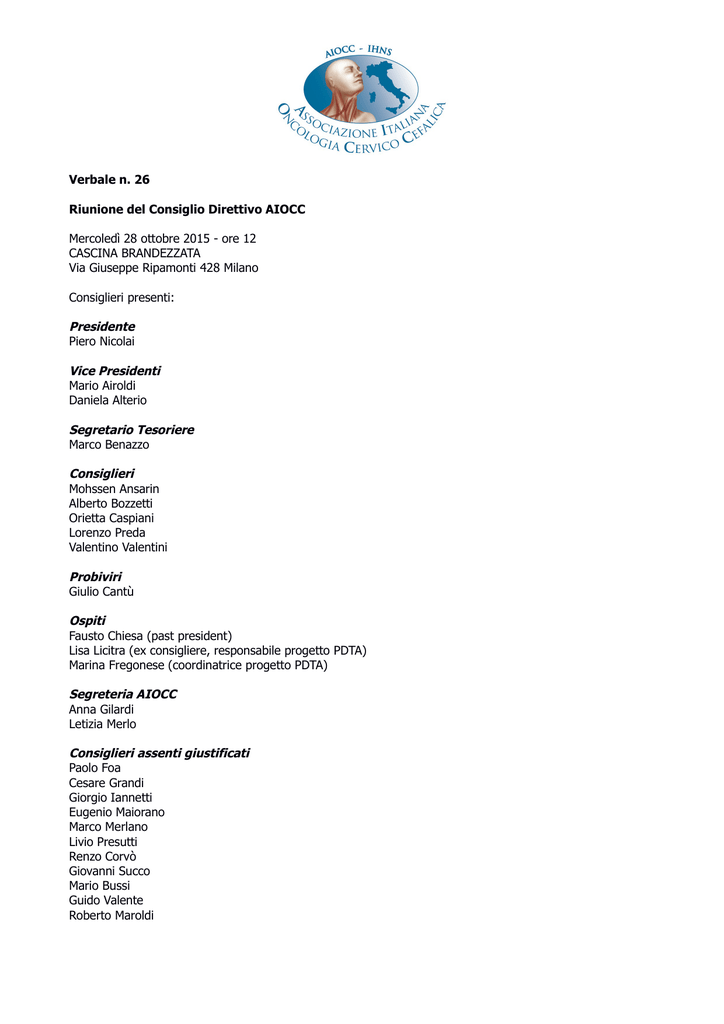 AIOCC - IHNS
ASSOCIAZIONE ITALIANA
ONCOLOGIA CERVICO CEFALICA

Verbale n. 26

Riunione del Consiglio Direttivo AIOCC

Mercoledì 28 ottobre 2015 - ore 12
CASCINA BRANDEZZATA
Via Giuseppe Ripamonti 428 Milano

Consiglieri presenti:

Presidente
Piero Nicolai

Vice Presidenti
Mario Airoldi
Daniela Alterio

Segretario Tesoriere
Marco Benazzo

Consiglieri
Mohssen Ansarin
Alberto Bozzetti
Orietta Caspiani
Lorenzo Preda
Valentino Valentini

Probiviri
Giulio Cantù

Ospiti
Fausto Chiesa (past president)
Lisa Licitra (ex consigliere, responsabile progetto PDTA)
Marina Fregonese (coordinatrice progetto PDTA)

Segreteria AIOCC
Anna Gilardi
Letizia Merlo

Consiglieri assenti giustificati
Paolo Foa
Cesare Grandi
Giorgio Iannetti
Eugenio Maiorano
Marco Merlano
Livio Presutti
Renzo Corvò
Giovanni Succo
Mario Bussi
Guido Valente
Roberto Maroldi